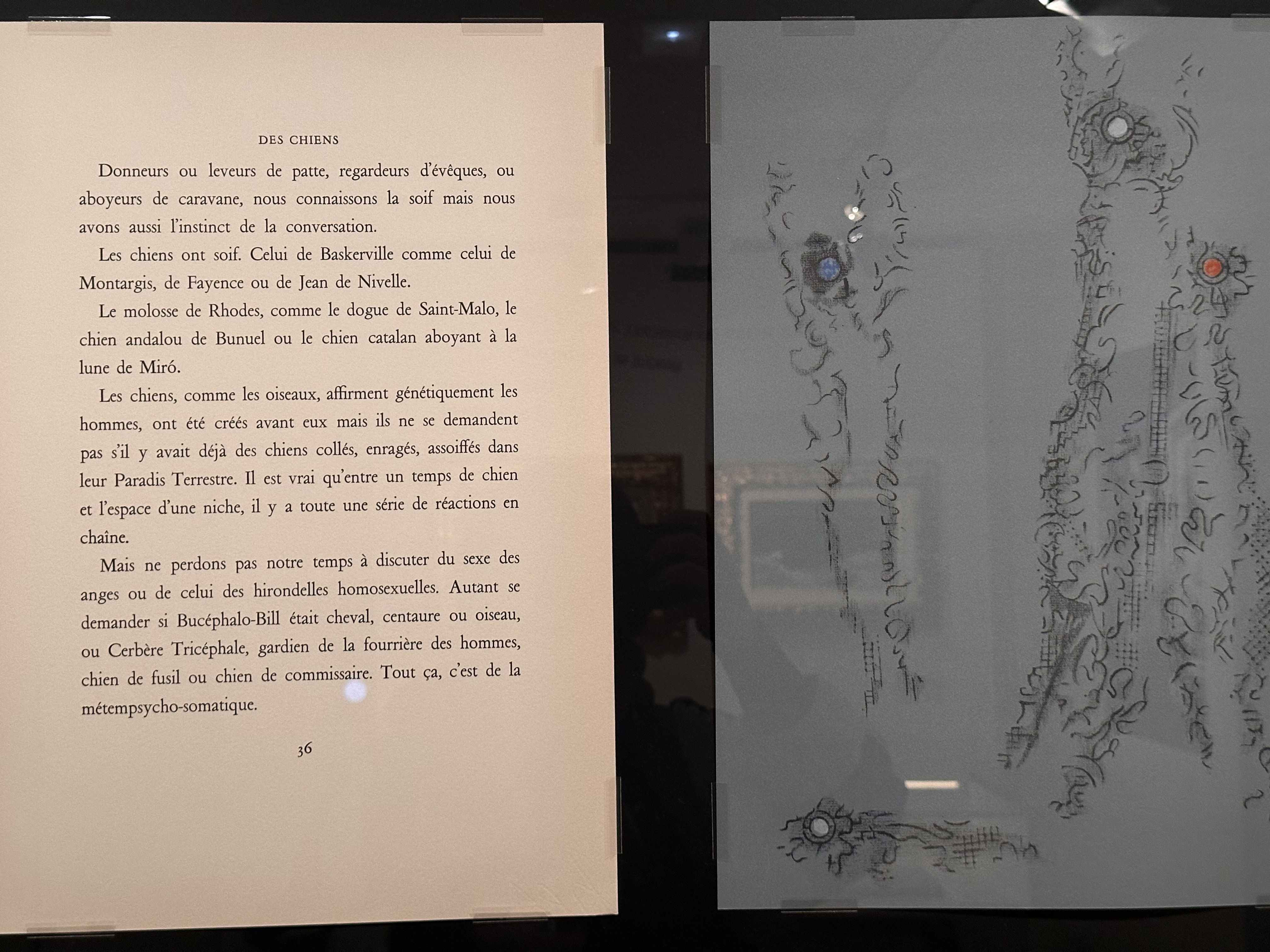 DES CHIENS

Donneurs ou leveurs de patte, regardeurs d'évêques, ou aboyeurs de caravane, nous connaissons la soif mais nous avons aussi l'instinct de la conversation.

Les chiens ont soif. Celui de Baskerville comme celui de Montargis, de Fayence ou de Jean de Nivelle.

Le molosse de Rhodes, comme le dogue de Saint-Malo, le chien andalou de Bunuel ou le chien catalan aboyant à la lune de Miró.

Les chiens, comme les oiseaux, affirment génétiquement les hommes, ont été créés avant eux mais ils ne se demandent pas s'il y avait déjà des chiens collés, enragés, assoiffés dans leur Paradis Terrestre. Il est vrai qu'entre un temps de chien et l'espace d'une niche, il y a toute une série de réactions en chaîne.

Mais ne perdons pas notre temps à discuter du sexe des anges ou de celui des hirondelles homosexuelles. Autant se demander si Bucéphalo-Bill était cheval, centaure ou oiseau, ou Cerbère Tricéphale, gardien de la fourrière des hommes, chien de fusil ou chien de commissaire. Tout ça, c'est de la métempsycho-somatique.

36